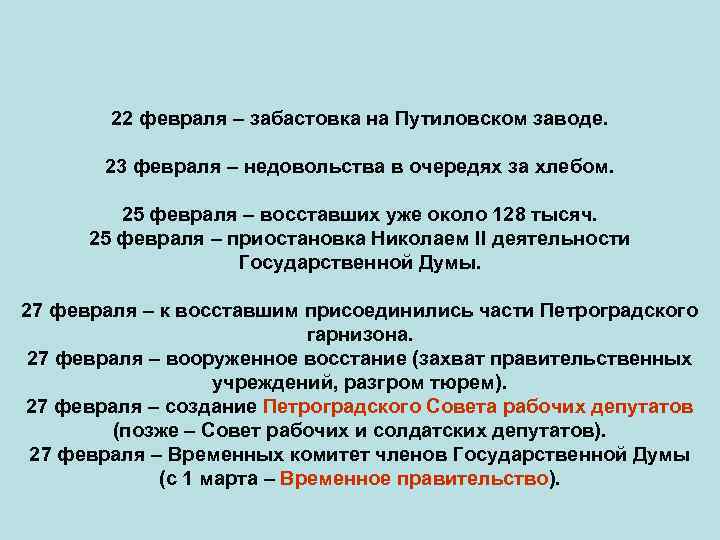 22 февраля – забастовка на Путиловском заводе.

23 февраля – недовольства в очередях за хлебом.

25 февраля – восставших уже около 128 тысяч.
25 февраля – приостановка Николаем II деятельности Государственной Думы.

27 февраля – к восставшим присоединились части Петроградского гарнизона.
27 февраля – вооруженное восстание (захват правительственных учреждений, разгром тюрем).
27 февраля – создание Петроградского Совета рабочих депутатов (позже – Совет рабочих и солдатских депутатов).
27 февраля – Временных комитет членов Государственной Думы (с 1 марта – Временное правительство).